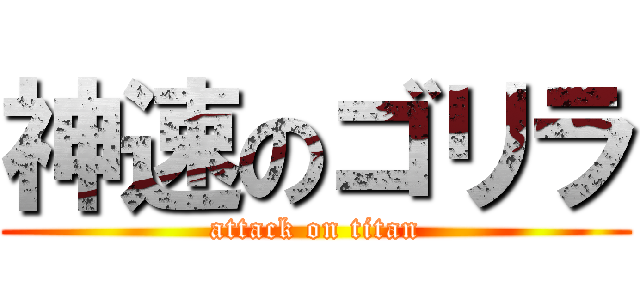 神速のゴリラ
attack on titan